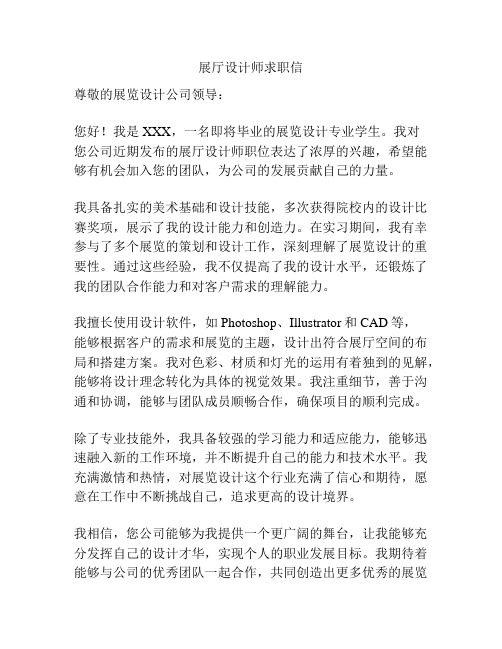 展厅设计师求职信

尊敬的展览设计公司领导：

您好！我是 XXX，一名即将毕业的展览设计专业学生。我对您公司近期发布的展厅设计师职位表达了浓厚的兴趣，希望能够有机会加入您的团队，为公司的发展贡献自己的力量。

我具备扎实的美术基础和设计技能，多次获得院校内的设计比赛奖项，展示了我的设计能力和创造力。在实习期间，我有幸参与了多个展览的策划和设计工作，深刻理解了展览设计的重要性。通过这些经验，我不仅提高了我的设计水平，还锻炼了我的团队合作能力和对客户需求的理解能力。

我擅长使用设计软件，如 Photoshop、Illustrator 和 CAD 等，能够根据客户的需求和展览的主题，设计出符合展厅空间的布局和搭建方案。我对色彩、材质和灯光的运用有着独到的见解，能够将设计理念转化为具体的视觉效果。我注重细节，善于沟通和协调，能够与团队成员顺畅合作，确保项目的顺利完成。

除了专业技能外，我具备较强的学习能力和适应能力，能够迅速融入新的工作环境，并不断提升自己的能力和技术水平。我充满激情和热情，对展览设计这个行业充满了信心和期待，愿意在工作中不断挑战自己，追求更高的设计境界。

我相信，您公司能够为我提供一个更广阔的舞台，让我能够充分发挥自己的设计才华，实现个人的职业发展目标。我期待着能够与公司的优秀团队一起合作，共同创造出更多优秀的展览